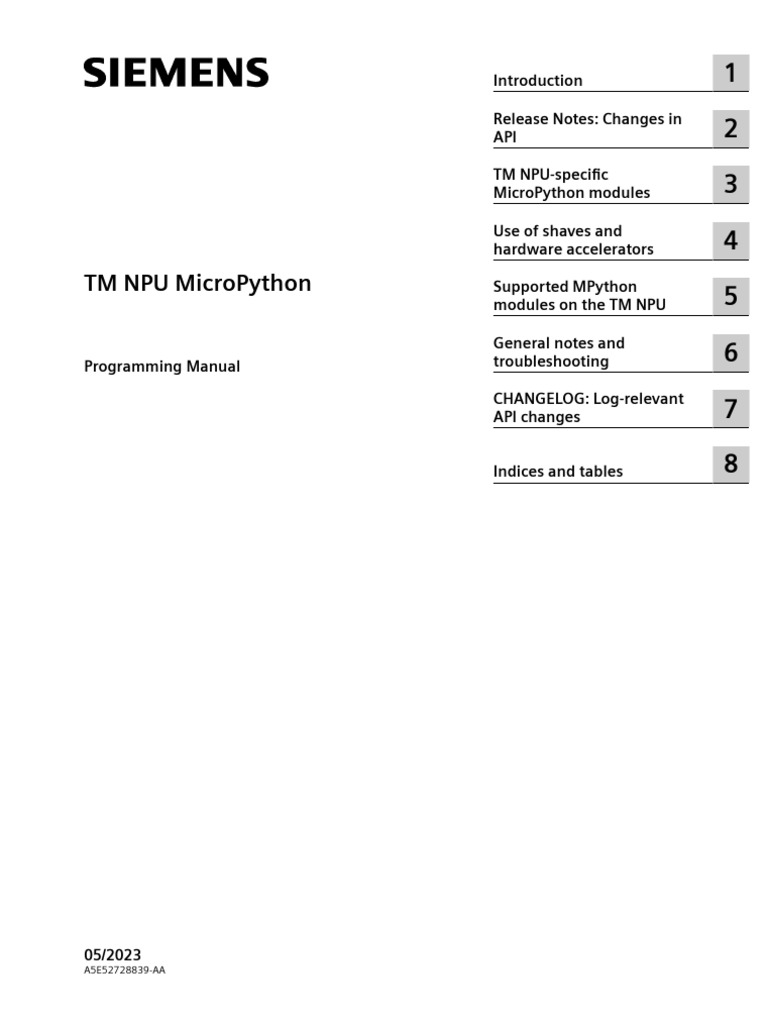 SIEMENS

TM NPU MicroPython

Programming Manual

Introduction 1

Release Notes: Changes in API 2

TM NPU-specific MicroPython modules 3

Use of shaves and hardware accelerators 4

Supported MPython modules on the TM NPU 5

General notes and troubleshooting 6

CHANGELOG: Log-relevant API changes 7

Indices and tables 8

05/2023
A5E52728839-AA